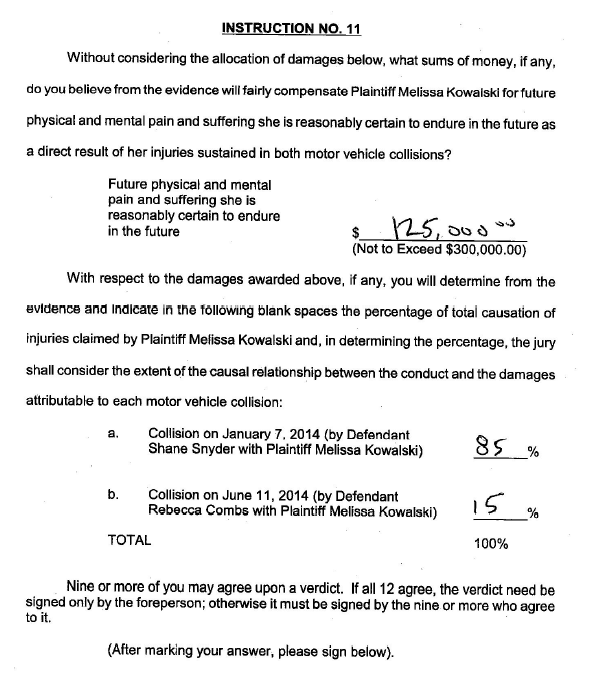 INSTRUCTION NO. 11

Without considering the allocation of damages below, what sums of money, if any, do you believe from the evidence will fairly compensate Plaintiff Melissa Kowalski for future physical and mental pain and suffering she is reasonably certain to endure in the future as a direct result of her injuries sustained in both motor vehicle collisions?

Future physical and mental pain and suffering she is reasonably certain to endure in the future

$ 125,000.00
(Not to Exceed $300,000.00)

With respect to the damages awarded above, if any, you will determine from the evidence and indicate in the following blank spaces the percentage of total causation of injuries claimed by Plaintiff Melissa Kowalski and, in determining the percentage, the jury shall consider the extent of the causal relationship between the conduct and the damages attributable to each motor vehicle collision:

a. Collision on January 7, 2014 (by Defendant Shane Snyder with Plaintiff Melissa Kowalski) 85 %

b. Collision on June 11, 2014 (by Defendant Rebecca Combs with Plaintiff Melissa Kowalski) 15 %

TOTAL 100%

Nine or more of you may agree upon a verdict. If all 12 agree, the verdict need be signed only by the foreperson; otherwise it must be signed by the nine or more who agree to it.

(After marking your answer, please sign below).